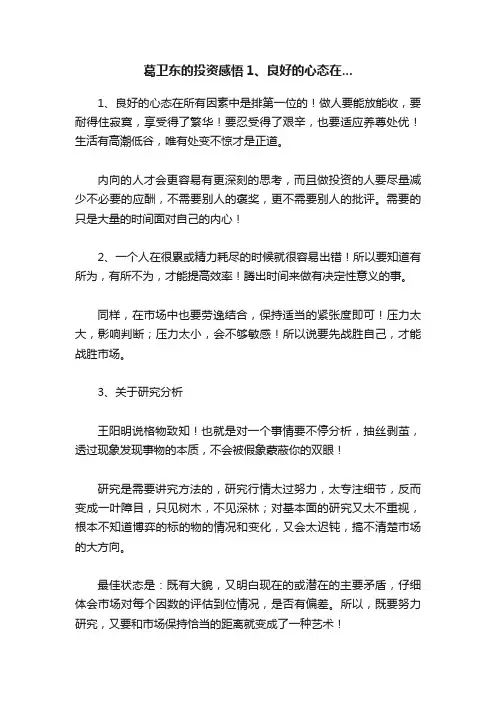 葛卫东的投资感悟 1、良好的心态在...

1、良好的心态在所有因素中是排第一位的！做人要能放能收，要耐得住寂寞，享受得了繁华！要忍受得了艰辛，也要适应养尊处优！生活有高潮低谷，唯有处变不惊才是正道。

内向的人才会更容易有更深刻的思考，而且做投资的人要尽量减少不必要的应酬，不需要别人的褒奖，更不需要别人的批评。需要的只是大量的时间面对自己的内心！

2、一个人在很累或精力耗尽的时候就很容易出错！所以要知道有所为，有所不为，才能提高效率！腾出时间来做有决定性意义的事。

同样，在市场中也要劳逸结合，保持适当的紧张度即可！压力太大，影响判断；压力太小，会不够敏感！所以说要先战胜自己，才能战胜市场。

3、关于研究分析

王阳明说格物致知！也就是对一个事情要不停分析，抽丝剥茧，透过现象发现事物的本质，不会被假象蒙蔽你的双眼！

研究是需要讲究方法的，研究行情太过努力，太专注细节，反而变成一叶障目，只见树木，不见深林；对基本面的研究又太不重视，根本不知道博弈的标的物的情况和变化，又会太迟钝，搞不清楚市场的大方向。

最佳状态是：既有大貌，又明白现在的或潜在的主要矛盾，仔细体会市场对每个因数的评估到位情况，是否有偏差。所以，既要努力研究，又要和市场保持恰当的距离就变成了一种艺术！